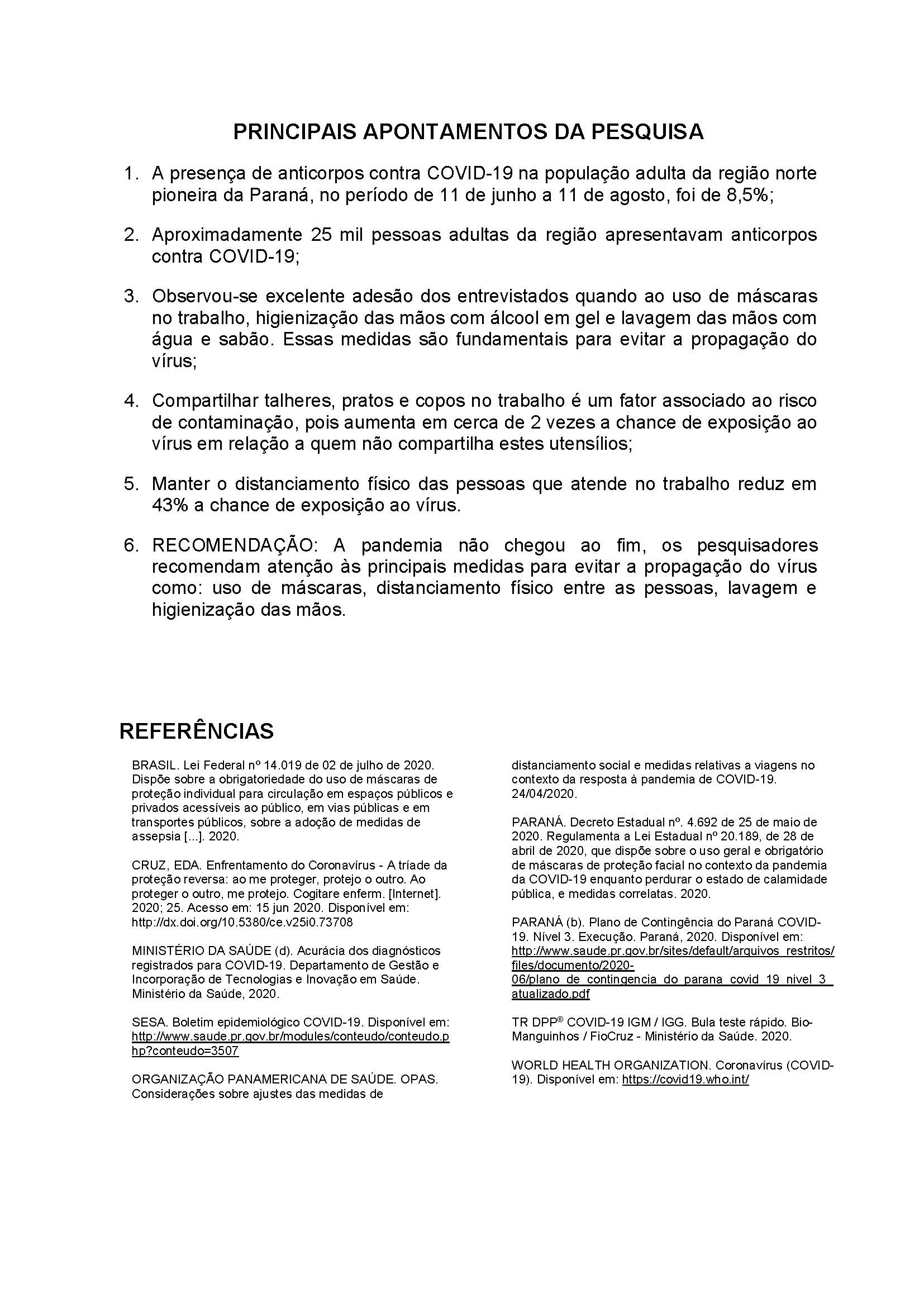 PRINCIPAIS APONTAMENTOS DA PESQUISA

1. A presença de anticorpos contra COVID-19 na população adulta da região norte pioneira da Paraná, no período de 11 de junho a 11 de agosto, foi de 8,5%;

2. Aproximadamente 25 mil pessoas adultas da região apresentavam anticorpos contra COVID-19;

3. Observou-se excelente adesão dos entrevistados quando ao uso de máscaras no trabalho, higienização das mãos com álcool em gel e lavagem das mãos com água e sabão. Essas medidas são fundamentais para evitar a propagação do vírus;

4. Compartilhar talheres, pratos e copos no trabalho é um fator associado ao risco de contaminação, pois aumenta em cerca de 2 vezes a chance de exposição ao vírus em relação a quem não compartilha estes utensílios;

5. Manter o distanciamento físico das pessoas que atende no trabalho reduz em 43% a chance de exposição ao vírus.

6. RECOMENDAÇÃO: A pandemia não chegou ao fim, os pesquisadores recomendam atenção às principais medidas para evitar a propagação do vírus como: uso de máscaras, distanciamento físico entre as pessoas, lavagem e higienização das mãos.

REFERÊNCIAS

BRASIL. Lei Federal nº 14.019 de 02 de julho de 2020. Dispõe sobre a obrigatoriedade do uso de máscaras de proteção individual para circulação em espaços públicos e privados acessíveis ao público, em vias públicas e em transportes públicos, sobre a adoção de medidas de assepsia [...]. 2020.

CRUZ, EDA. Enfrentamento do Coronavírus - A tríade da proteção reversa: ao me proteger, protejo o outro. Ao proteger o outro, me protejo. Cogitare enferm. [Internet]. 2020; 25. Acesso em: 15 jun 2020. Disponível em: http://dx.doi.org/10.5380/ce.v25i0.73708

MINISTÉRIO DA SAÚDE (d). Acurácia dos diagnósticos registrados para COVID-19. Departamento de Gestão e Incorporação de Tecnologias e Inovação em Saúde. Ministério da Saúde, 2020.

SESA. Boletim epidemiológico COVID-19. Disponível em: http://www.saude.pr.gov.br/modules/conteudo/conteudo.php?conteudo=3507

ORGANIZAÇÃO PANAMERICANA DE SAÚDE. OPAS. Considerações sobre ajustes das medidas de distanciamento social e medidas relativas a viagens no contexto da resposta à pandemia de COVID-19. 24/04/2020.

PARANÁ. Decreto Estadual nº. 4.692 de 25 de maio de 2020. Regulamenta a Lei Estadual nº 20.189, de 28 de abril de 2020, que dispõe sobre o uso geral e obrigatório de máscaras de proteção facial no contexto da pandemia da COVID-19 enquanto perdurar o estado de calamidade pública, e medidas correlatas. 2020.

PARANÁ (b). Plano de Contingência do Paraná COVID-19. Nível 3. Execução. Paraná, 2020. Disponível em: http://www.saude.pr.gov.br/sites/default/arquivos_restritos/files/documento/2020-06/plano_de_contingencia_do_parana_covid_19_nivel_3_atualizado.pdf

TR DPP® COVID-19 IGM / IGG. Bula teste rápido. Bio-Manguinhos / FioCruz - Ministério da Saúde. 2020.

WORLD HEALTH ORGANIZATION. Coronavírus (COVID-19). Disponível em: https://covid19.who.int/